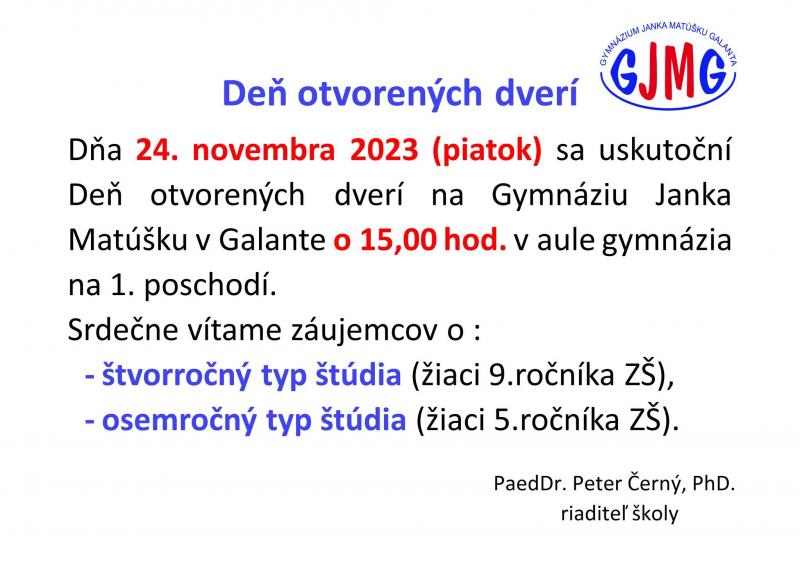 GYMNÁZIUM JANKA MATÚŠKU GALANTA
GJMG

Deň otvorených dverí

Dňa 24. novembra 2023 (piatok) sa uskutoční Deň otvorených dverí na Gymnáziu Janka Matúšku v Galante o 15,00 hod. v aule gymnázia na 1. poschodí.
Srdečne vítame záujemcov o :
- štvorročný typ štúdia (žiaci 9.ročníka ZŠ),
- osemročný typ štúdia (žiaci 5.ročníka ZŠ).

PaedDr. Peter Černý, PhD.
riaditeľ školy